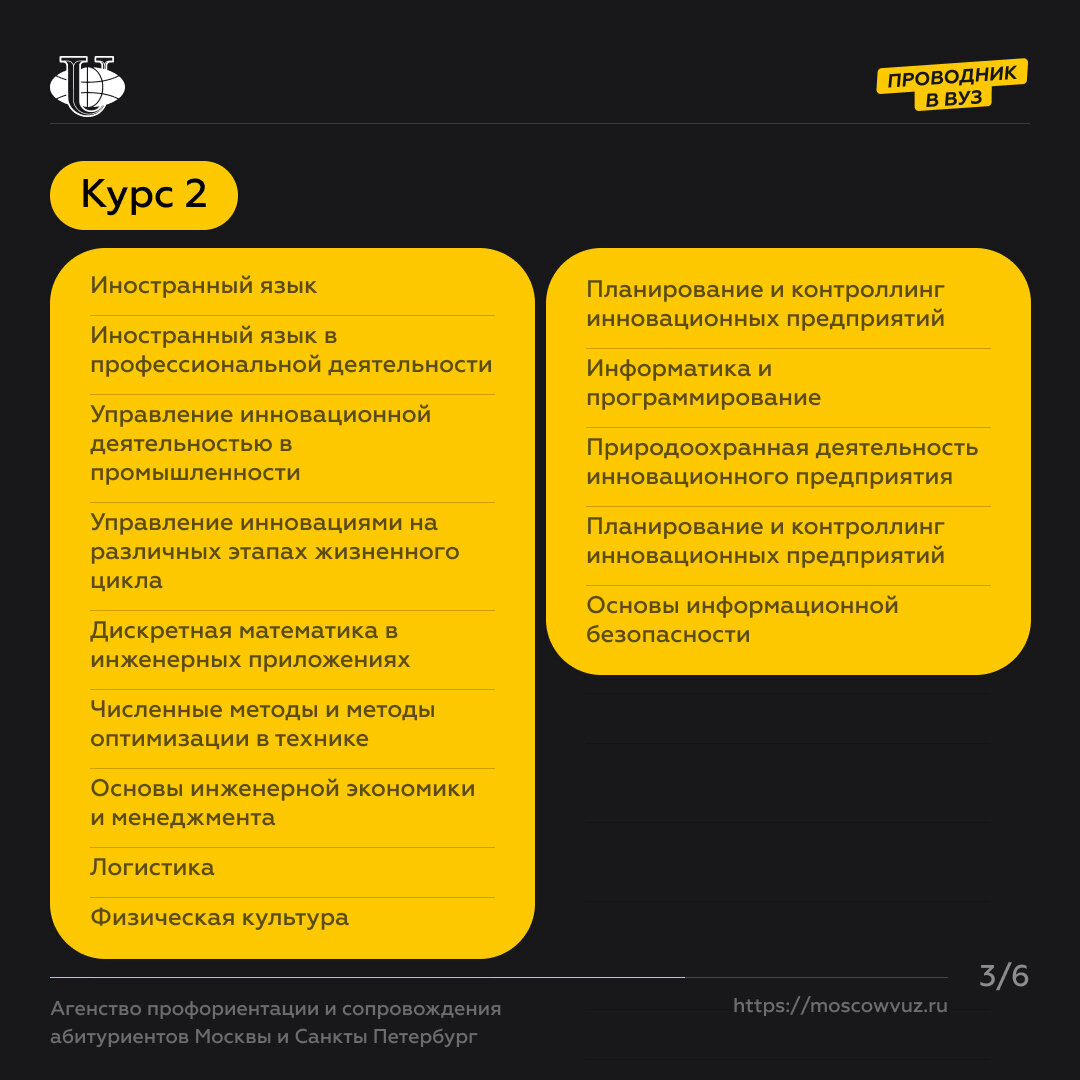 ПРОВОДНИК
В ВУЗ

Курс 2

Иностранный язык

Иностранный язык в профессиональной деятельности

Управление инновационной деятельностью в промышленности

Управление инновациями на различных этапах жизненного цикла

Дискретная математика в инженерных приложениях

Численные методы и методы оптимизации в технике

Основы инженерной экономики и менеджмента

Логистика

Физическая культура

Планирование и контроллинг инновационных предприятий

Информатика и программирование

Природоохранная деятельность инновационного предприятия

Планирование и контроллинг инновационных предприятий

Основы информационной безопасности

3/6

Агенство профориентации и сопровождения абитуриентов Москвы и Санкты Петербург

https://moscowvuz.ru